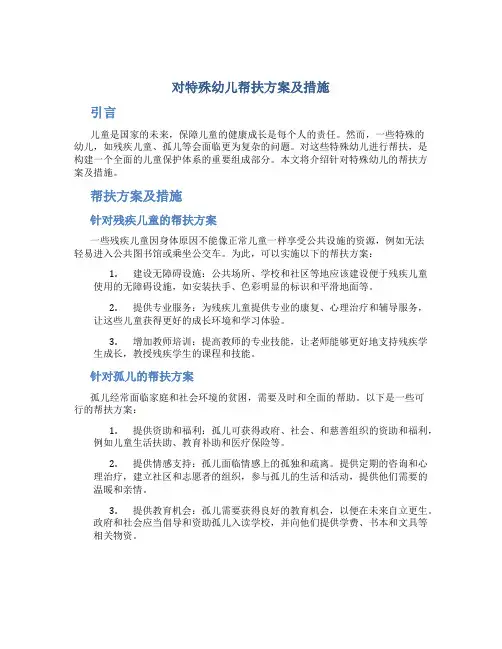 对特殊幼儿帮扶方案及措施

引言

儿童是国家的未来，保障儿童的健康成长是每个人的责任。然而，一些特殊的幼儿，如残疾儿童、孤儿等会面临更为复杂的问题。对这些特殊幼儿进行帮扶，是构建一个全面的儿童保护体系的重要组成部分。本文将介绍针对特殊幼儿的帮扶方案及措施。

帮扶方案及措施

针对残疾儿童的帮扶方案

一些残疾儿童因身体原因不能像正常儿童一样享受公共设施的资源，例如无法轻易进入公共图书馆或乘坐公交车。为此，可以实施以下的帮扶方案：

1. 建设无障碍设施：公共场所、学校和社区等地应该建设便于残疾儿童使用的无障碍设施，如安装扶手、色彩明显的标识和平滑地面等。

2. 提供专业服务：为残疾儿童提供专业的康复、心理治疗和辅导服务，让这些儿童获得更好的成长环境和学习体验。

3. 增加教师培训：提高教师的专业技能，让老师能够更好地支持残疾学生成长，教授残疾学生的课程和技能。

针对孤儿的帮扶方案

孤儿经常面临家庭和社会环境的贫困，需要及时和全面的帮助。以下是一些可行的帮扶方案：

1. 提供资助和福利：孤儿可获得政府、社会、和慈善组织的资助和福利，例如儿童生活扶助、教育补助和医疗保险等。

2. 提供情感支持：孤儿面临情感上的孤独和疏离。提供定期的咨询和心理治疗，建立社区和志愿者的组织，参与孤儿的生活和活动，提供他们需要的温暖和亲情。

3. 提供教育机会：孤儿需要获得良好的教育机会，以便在未来自立更生。政府和社会应当倡导和资助孤儿入读学校，并向他们提供学费、书本和文具等相关物资。